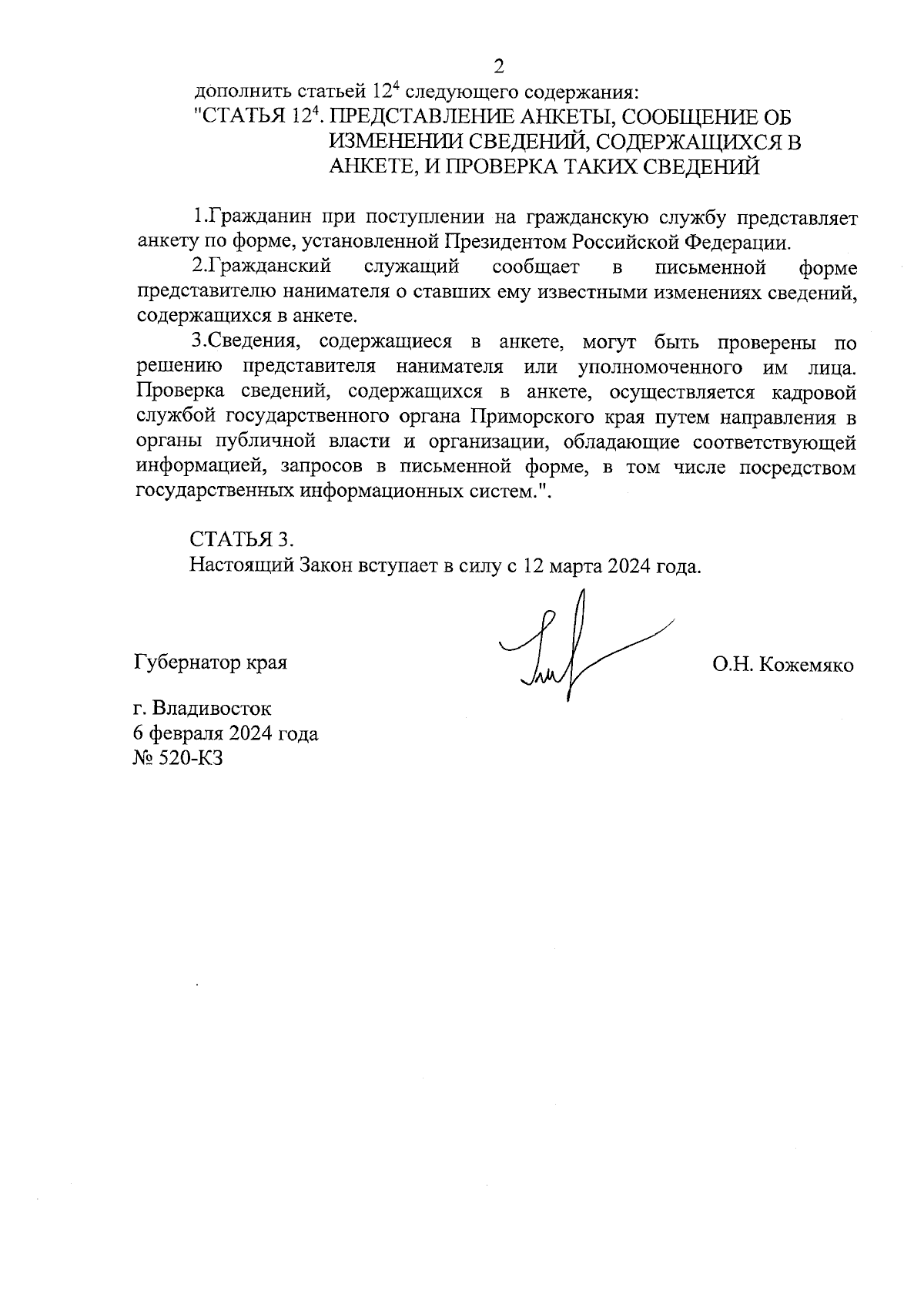 2

дополнить статьей $12^4$ следующего содержания:
"СТАТЬЯ $12^4$. ПРЕДСТАВЛЕНИЕ АНКЕТЫ, СООБЩЕНИЕ ОБ ИЗМЕНЕНИИ СВЕДЕНИЙ, СОДЕРЖАЩИХСЯ В АНКЕТЕ, И ПРОВЕРКА ТАКИХ СВЕДЕНИЙ

1.Гражданин при поступлении на гражданскую службу представляет анкету по форме, установленной Президентом Российской Федерации.

2.Гражданский служащий сообщает в письменной форме представителю нанимателя о ставших ему известными изменениях сведений, содержащихся в анкете.

3.Сведения, содержащиеся в анкете, могут быть проверены по решению представителя нанимателя или уполномоченного им лица. Проверка сведений, содержащихся в анкете, осуществляется кадровой службой государственного органа Приморского края путем направления в органы публичной власти и организации, обладающие соответствующей информацией, запросов в письменной форме, в том числе посредством государственных информационных систем.".

СТАТЬЯ 3.
Настоящий Закон вступает в силу с 12 марта 2024 года.

Губернатор края О.Н. Кожемяко

г. Владивосток
6 февраля 2024 года
№ 520-КЗ